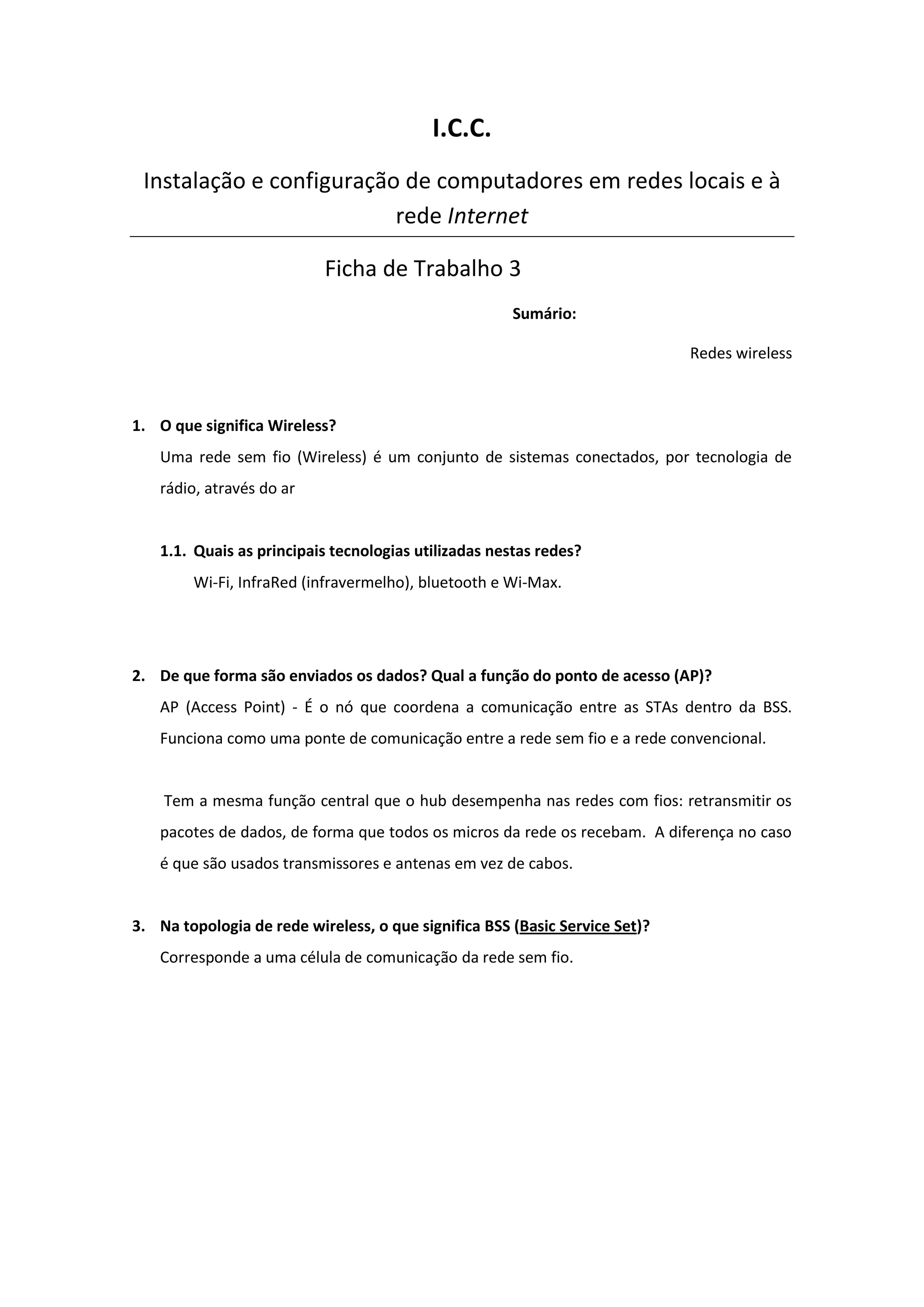 I.C.C.

Instalação e configuração de computadores em redes locais e à rede Internet

Ficha de Trabalho 3

Sumário:

Redes wireless

1. O que significa Wireless?
Uma rede sem fio (Wireless) é um conjunto de sistemas conectados, por tecnologia de rádio, através do ar

1.1. Quais as principais tecnologias utilizadas nestas redes?
Wi-Fi, InfraRed (infravermelho), bluetooth e Wi-Max.

2. De que forma são enviados os dados? Qual a função do ponto de acesso (AP)?
AP (Access Point) - É o nó que coordena a comunicação entre as STAs dentro da BSS. Funciona como uma ponte de comunicação entre a rede sem fio e a rede convencional.

Tem a mesma função central que o hub desempenha nas redes com fios: retransmitir os pacotes de dados, de forma que todos os micros da rede os recebam. A diferença no caso é que são usados transmissores e antenas em vez de cabos.

3. Na topologia de rede wireless, o que significa BSS (Basic Service Set)?
Corresponde a uma célula de comunicação da rede sem fio.